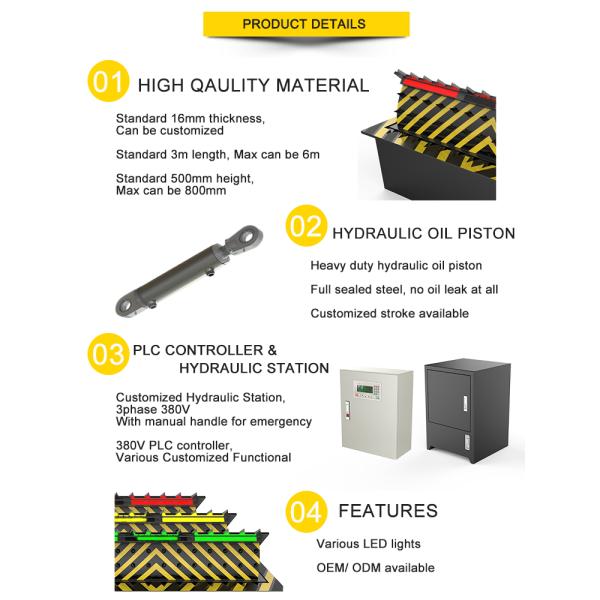 PRODUCT DETAILS

01 HIGH QAULITY MATERIAL

Standard 16mm thickness,
Can be customized

Standard 3m length, Max can be 6m

Standard 500mm height,
Max can be 800mm

02 HYDRAULIC OIL PISTON

Heavy duty hydraulic oil piston

Full sealed steel, no oil leak at all

Customized stroke available

03 PLC CONTROLLER &
HYDRAULIC STATION

Customized Hydraulic Station,
3phase 380V
With manual handle for emergency

380V PLC controller,
Various Customized Functional

04 FEATURES

Various LED lights

OEM/ ODM available